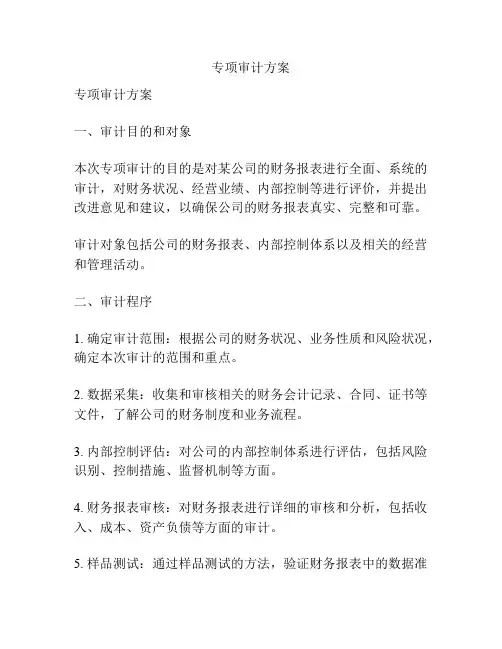 专项审计方案

专项审计方案

一、审计目的和对象

本次专项审计的目的是对某公司的财务报表进行全面、系统的审计，对财务状况、经营业绩、内部控制等进行评价，并提出改进意见和建议，以确保公司的财务报表真实、完整和可靠。

审计对象包括公司的财务报表、内部控制体系以及相关的经营和管理活动。

二、审计程序

1. 确定审计范围：根据公司的财务状况、业务性质和风险状况，确定本次审计的范围和重点。

2. 数据采集：收集和审核相关的财务会计记录、合同、证书等文件，了解公司的财务制度和业务流程。

3. 内部控制评估：对公司的内部控制体系进行评估，包括风险识别、控制措施、监督机制等方面。

4. 财务报表审核：对财务报表进行详细的审核和分析，包括收入、成本、资产负债等方面的审计。

5. 样品测试：通过样品测试的方法，验证财务报表中的数据准